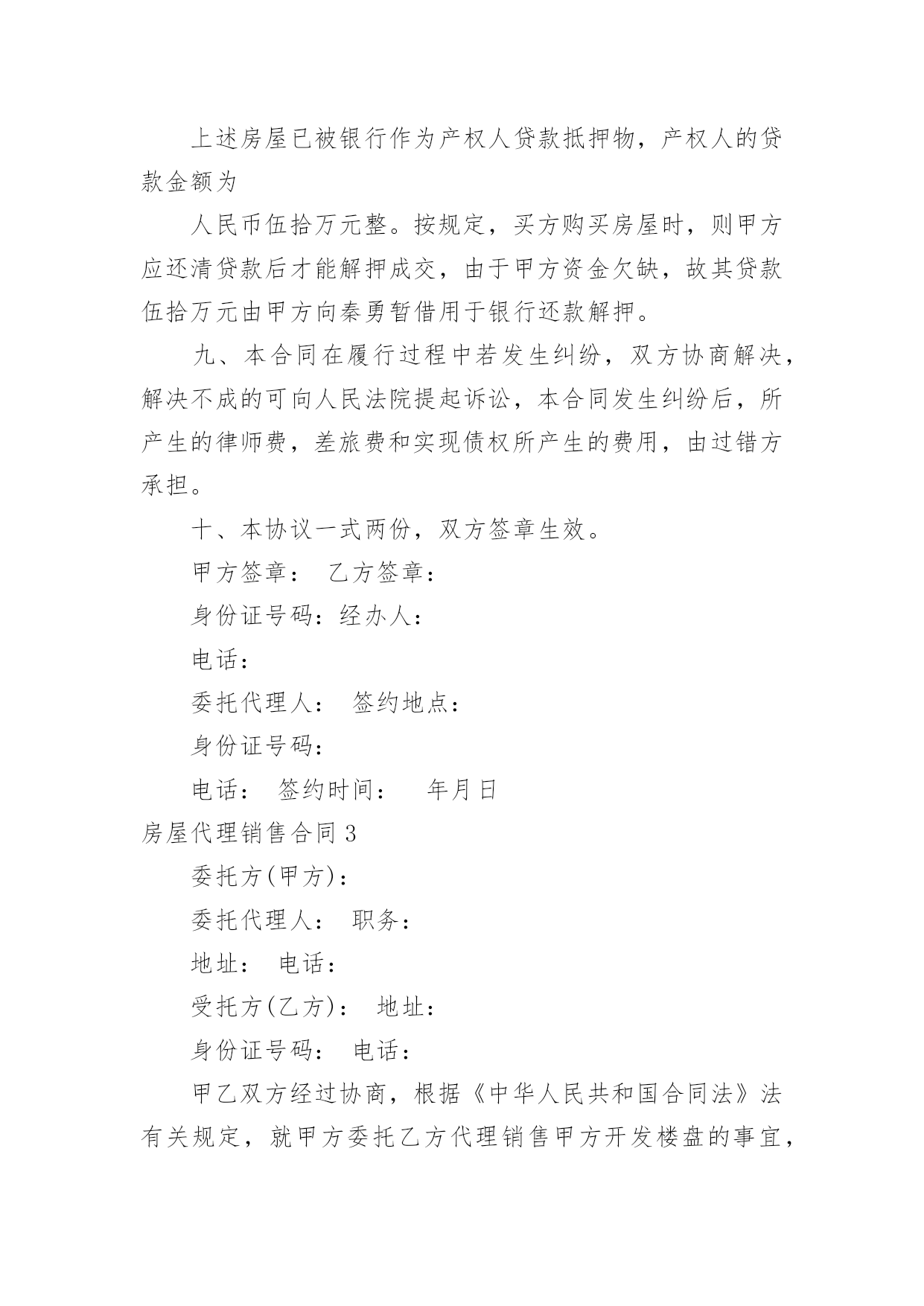 上述房屋已被银行作为产权人贷款抵押物，产权人的贷款金额为

人民币伍拾万元整。按规定，买方购买房屋时，则甲方应还清贷款后才能解押成交，由于甲方资金欠缺，故其贷款伍拾万元由甲方向秦勇暂借用于银行还款解押。

九、本合同在履行过程中若发生纠纷，双方协商解决，解决不成的可向人民法院提起诉讼，本合同发生纠纷后，所产生的律师费，差旅费和实现债权所产生的费用，由过错方承担。

十、本协议一式两份，双方签章生效。

甲方签章： 乙方签章：

身份证号码：经办人：

电话：

委托代理人： 签约地点：

身份证号码：

电话： 签约时间： 年月日

房屋代理销售合同3

委托方(甲方)：

委托代理人： 职务：

地址： 电话：

受托方(乙方)： 地址：

身份证号码： 电话：

甲乙双方经过协商，根据《中华人民共和国合同法》法有关规定，就甲方委托乙方代理销售甲方开发楼盘的事宜，